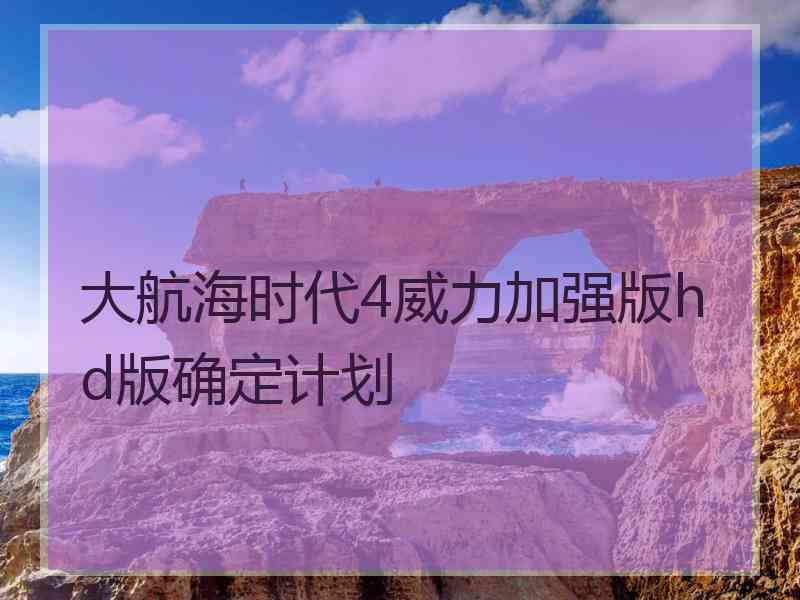 大航海时代4威力加强版hd版确定计划